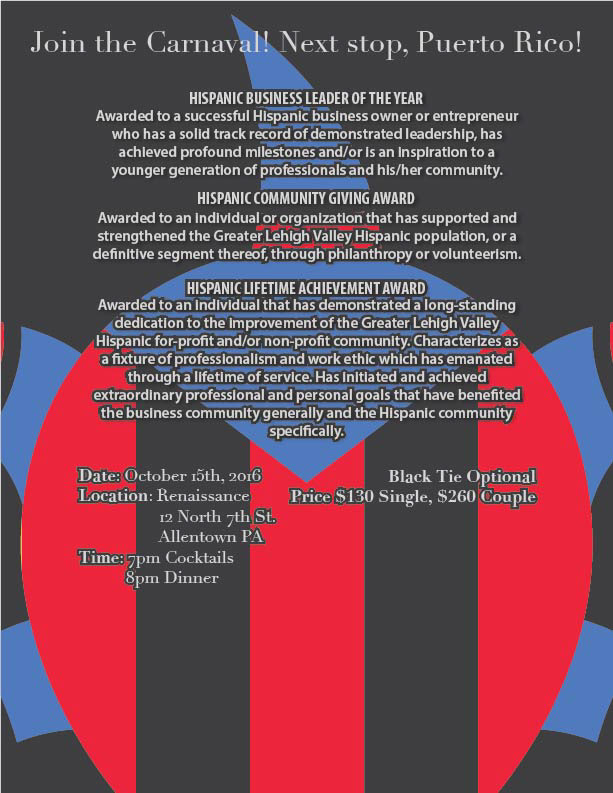 Join the Carnaval! Next stop, Puerto Rico!

HISPANIC BUSINESS LEADER OF THE YEAR
Awarded to a successful Hispanic business owner or entrepreneur who has a solid track record of demonstrated leadership, has achieved profound milestones and/or is an inspiration to a younger generation of professionals and his/her community.

HISPANIC COMMUNITY GIVING AWARD
Awarded to an individual or organization that has supported and strengthened the Greater Lehigh Valley Hispanic population, or a definitive segment thereof, through philanthropy or volunteerism.

HISPANIC LIFETIME ACHIEVEMENT AWARD
Awarded to an individual that has demonstrated a long-standing dedication to the improvement of the Greater Lehigh Valley Hispanic for-profit and/or non-profit community. Characterizes as a fixture of professionalism and work ethic which has emanated through a lifetime of service. Has initiated and achieved extraordinary professional and personal goals that have benefited the business community generally and the Hispanic community specifically.

Date: October 15th, 2016
Location: Renaissance
12 North 7th St.
Allentown PA
Time: 7pm Cocktails
8pm Dinner

Black Tie Optional
Price $130 Single, $260 Couple